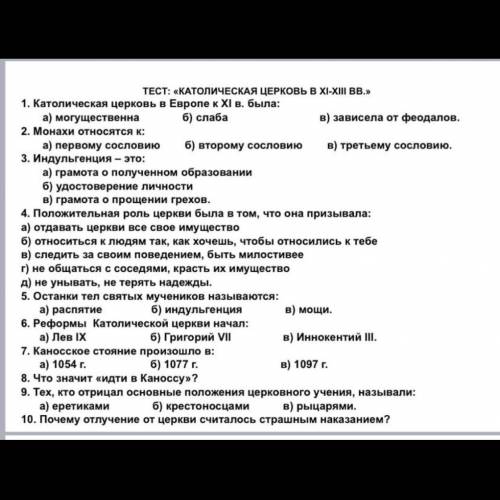 ТЕСТ: «КАТОЛИЧЕСКАЯ ЦЕРКОВЬ В XI-XIII ВВ.»

1. Католическая церковь в Европе к XI в. была:
а) могущественна б) слаба в) зависела от феодалов.

2. Монахи относятся к:
а) первому сословию б) второму сословию в) третьему сословию.

3. Индульгенция – это:
а) грамота о полученном образовании
б) удостоверение личности
в) грамота о прощении грехов.

4. Положительная роль церкви была в том, что она призывала:
а) отдавать церкви все свое имущество
б) относиться к людям так, как хочешь, чтобы относились к тебе
в) следить за своим поведением, быть милостивее
г) не общаться с соседями, красть их имущество
д) не унывать, не терять надежды.

5. Останки тел святых мучеников называются:
а) распятие б) индульгенция в) мощи.

6. Реформы Католической церкви начал:
а) Лев IX б) Григорий VII в) Иннокентий III.

7. Каносское стояние произошло в:
а) 1054 г. б) 1077 г. в) 1097 г.

8. Что значит «идти в Каноссу»?

9. Тех, кто отрицал основные положения церковного учения, называли:
а) еретиками б) крестоносцами в) рыцарями.

10. Почему отлучение от церкви считалось страшным наказанием?